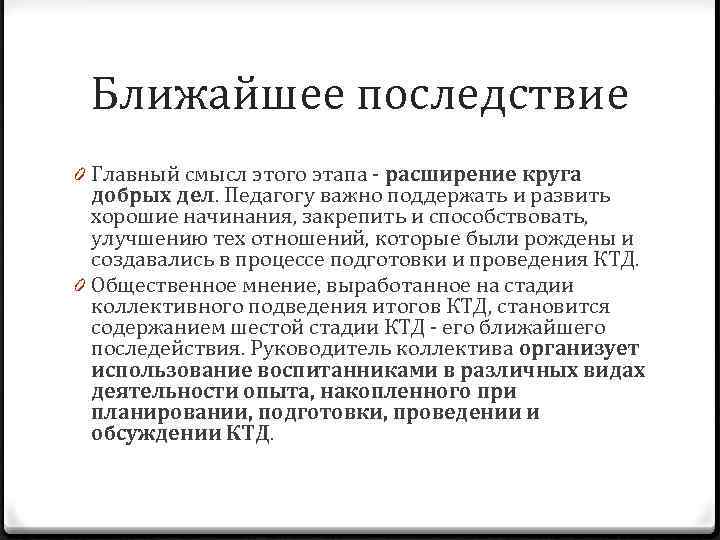 Ближайшее последствие

Главный смысл этого этапа - расширение круга добрых дел. Педагогу важно поддержать и развить хорошие начинания, закрепить и способствовать, улучшению тех отношений, которые были рождены и создавались в процессе подготовки и проведения КТД.

Общественное мнение, выработанное на стадии коллективного подведения итогов КТД, становится содержанием шестой стадии КТД - его ближайшего последействия. Руководитель коллектива организует использование воспитанниками в различных видах деятельности опыта, накопленного при планировании, подготовки, проведении и обсуждении КТД.